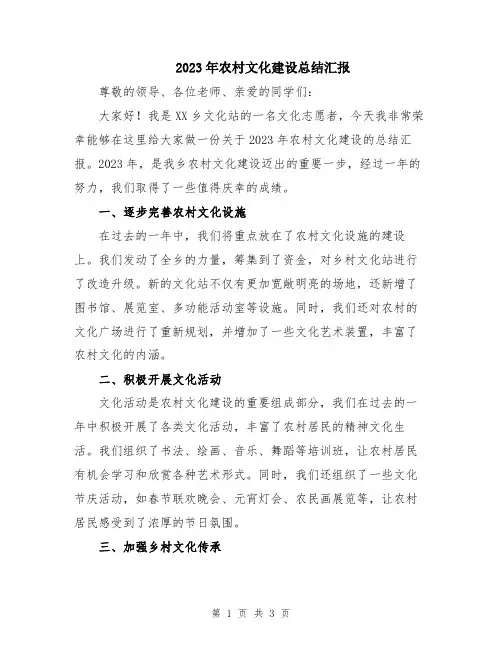 2023年农村文化建设总结汇报

尊敬的领导、各位老师、亲爱的同学们:

大家好!我是XX乡文化站的一名文化志愿者，今天我非常荣幸能够在这里给大家做一份关于2023年农村文化建设的总结汇报。2023年，是我乡农村文化建设迈出的重要一步，经过一年的努力，我们取得了一些值得庆幸的成绩。

一、逐步完善农村文化设施

在过去的一年中，我们将重点放在了农村文化设施的建设上。我们发动了全乡的力量，筹集到了资金，对乡村文化站进行了改造升级。新的文化站不仅有更加宽敞明亮的场地，还新增了图书馆、展览室、多功能活动室等设施。同时，我们还对农村的文化广场进行了重新规划，并增加了一些文化艺术装置，丰富了农村文化的内涵。

二、积极开展文化活动

文化活动是农村文化建设的重要组成部分，我们在过去的一年中积极开展了各类文化活动，丰富了农村居民的精神文化生活。我们组织了书法、绘画、音乐、舞蹈等培训班，让农村居民有机会学习和欣赏各种艺术形式。同时，我们还组织了一些文化节庆活动，如春节联欢晚会、元宵灯会、农民画展览等，让农村居民感受到了浓厚的节日氛围。

三、加强乡村文化传承

第 1 页 共 3 页